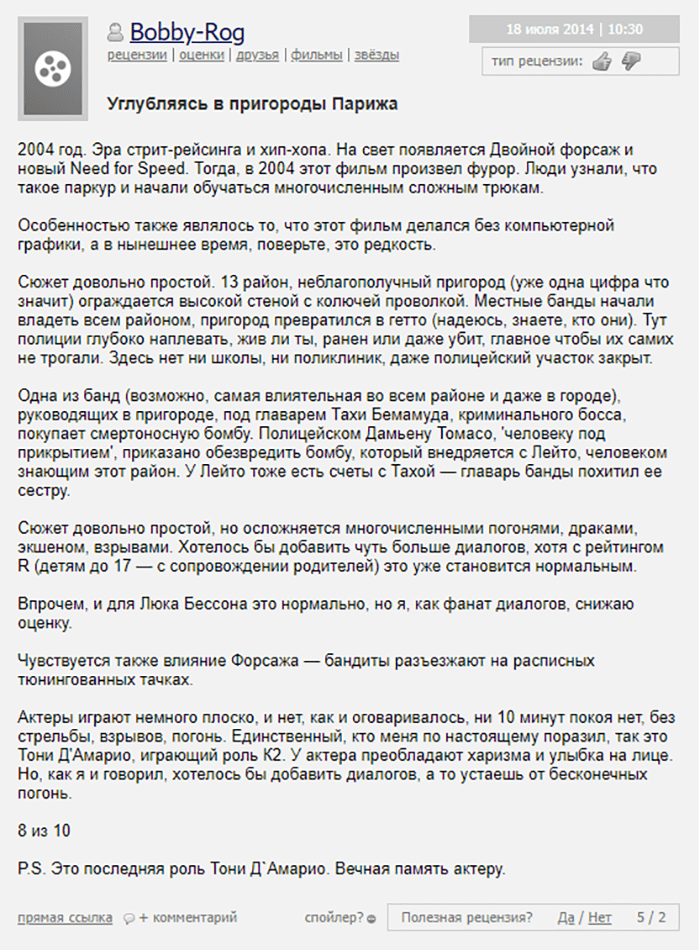 Bobby-Rog
рецензии | оценки | друзья | фильмы | звёзды

18 июля 2014 | 10:30

тип рецензии:

Углубляясь в пригороды Парижа

2004 год. Эра стрит-рейсинга и хип-хопа. На свет появляется Двойной форсаж и новый Need for Speed. Тогда, в 2004 этот фильм произвел фурор. Люди узнали, что такое паркур и начали обучаться многочисленным сложным трюкам.

Особенностью также являлось то, что этот фильм делался без компьютерной графики, а в нынешнее время, поверьте, это редкость.

Сюжет довольно простой. 13 район, неблагополучный пригород (уже одна цифра что значит) ограждается высокой стеной с колючей проволкой. Местные банды начали владеть всем районом, пригород превратился в гетто (надеюсь, знаете, кто они). Тут полиции глубоко наплевать, жив ли ты, ранен или даже убит, главное чтобы их самих не трогали. Здесь нет ни школы, ни поликлиник, даже полицейский участок закрыт.

Одна из банд (возможно, самая влиятельная во всем районе и даже в городе), руководящих в пригороде, под главарем Тахи Бемамуда, криминального босса, покупает смертоносную бомбу. Полицейском Дамьену Томасо, 'человеку под прикрытием', приказано обезвредить бомбу, который внедряется с Лейто, человеком знающим этот район. У Лейто тоже есть счеты с Тахой — главарь банды похитил ее сестру.

Сюжет довольно простой, но осложняется многочисленными погонями, драками, экшеном, взрывами. Хотелось бы добавить чуть больше диалогов, хотя с рейтингом R (детям до 17 — с сопровождении родителей) это уже становится нормальным.

Впрочем, и для Люка Бессона это нормально, но я, как фанат диалогов, снижаю оценку.

Чувствуется также влияние Форсажа — бандиты разъезжают на расписных тюнингованных тачках.

Актеры играют немного плоско, и нет, как и оговаривалось, ни 10 минут покоя нет, без стрельбы, взрывов, погонь. Единственный, кто меня по настоящему поразил, так это Тони Д'Амарио, играющий роль К2. У актера преобладают харизма и улыбка на лице. Но, как я и говорил, хотелось бы добавить диалогов, а то устаешь от бесконечных погонь.

8 из 10

P.S. Это последняя роль Тони Д`Амарио. Вечная память актеру.

прямая ссылка + комментарий спойлер? Полезная рецензия? Да / Нет 5 / 2